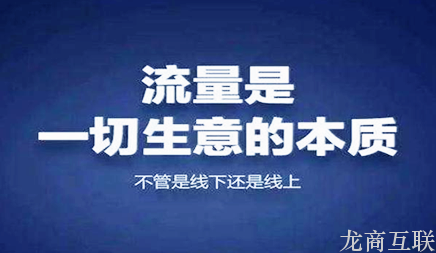 流量是
一切生意的本质

不管是线下还是线上

龙商互联